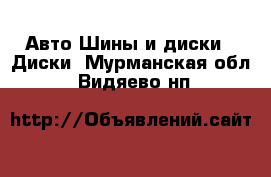 Авто Шины и диски  Диски  Мурманская обл Видяево нп

http://Объявлений.сайт